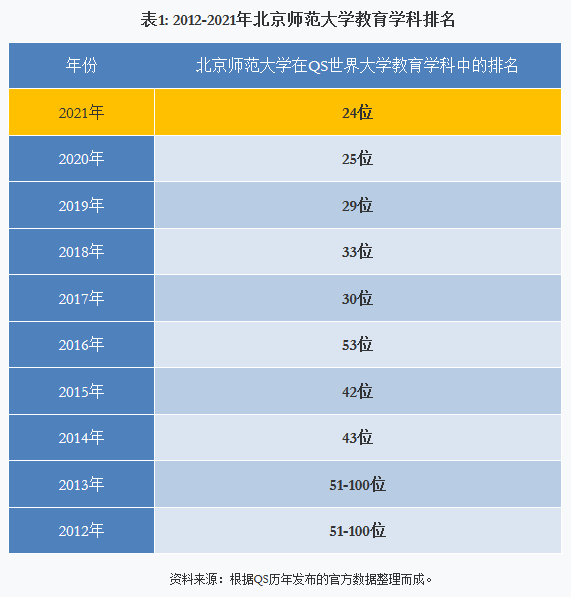 表1: 2012-2021年北京师范大学教育学科排名

| 年份 | 北京师范大学在QS世界大学教育学科中的排名 |
|---|---|
| 2021年 | 24位 |
| 2020年 | 25位 |
| 2019年 | 29位 |
| 2018年 | 33位 |
| 2017年 | 30位 |
| 2016年 | 53位 |
| 2015年 | 42位 |
| 2014年 | 43位 |
| 2013年 | 51-100位 |
| 2012年 | 51-100位 |

资料来源：根据QS历年发布的官方数据整理而成。